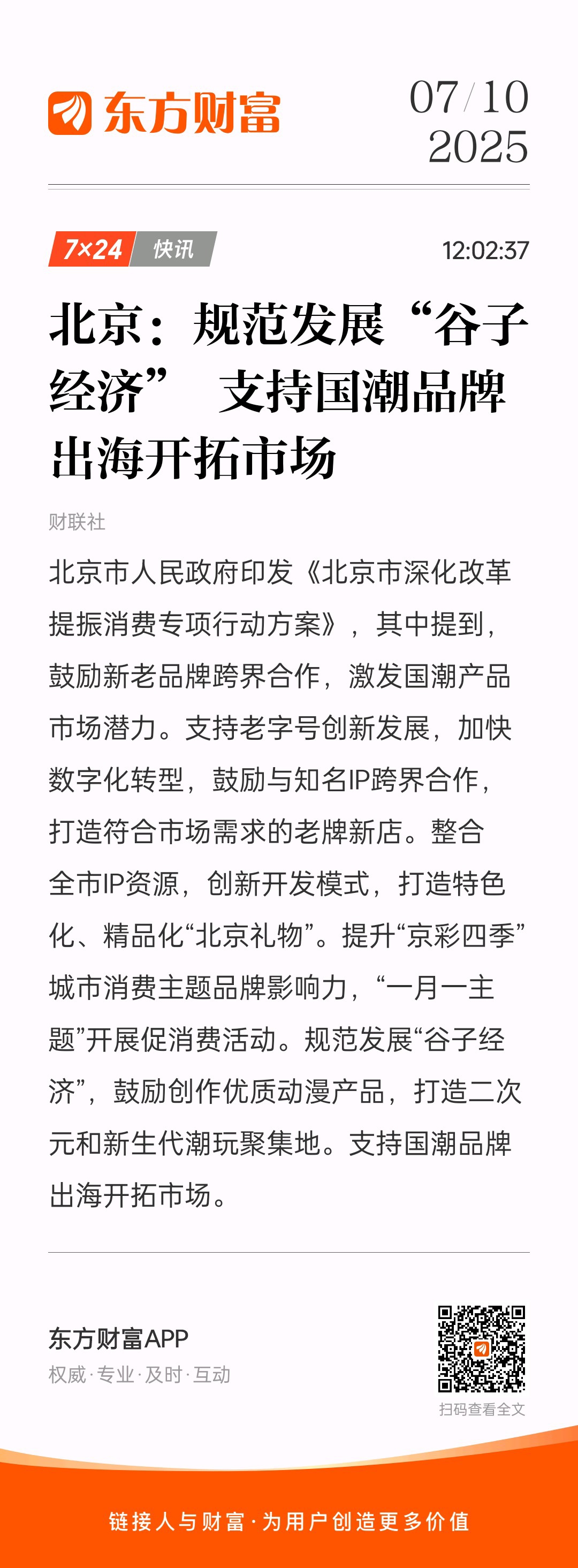 东方财富

07/10
2025

7×24 快讯

12:02:37

北京：规范发展“谷子经济” 支持国潮品牌出海开拓市场

财联社

北京市人民政府印发《北京市深化改革提振消费专项行动方案》，其中提到，鼓励新老品牌跨界合作，激发国潮产品市场潜力。支持老字号创新发展，加快数字化转型，鼓励与知名IP跨界合作，打造符合市场需求的老牌新店。整合全市IP资源，创新开发模式，打造特色化、精品化“北京礼物”。提升“京彩四季”城市消费主题品牌影响力，“一月一主题”开展促消费活动。规范发展“谷子经济”，鼓励创作优质动漫产品，打造二次元和新生代潮玩聚集地。支持国潮品牌出海开拓市场。

东方财富APP
权威·专业·及时·互动

扫码查看全文

链接人与财富·为用户创造更多价值